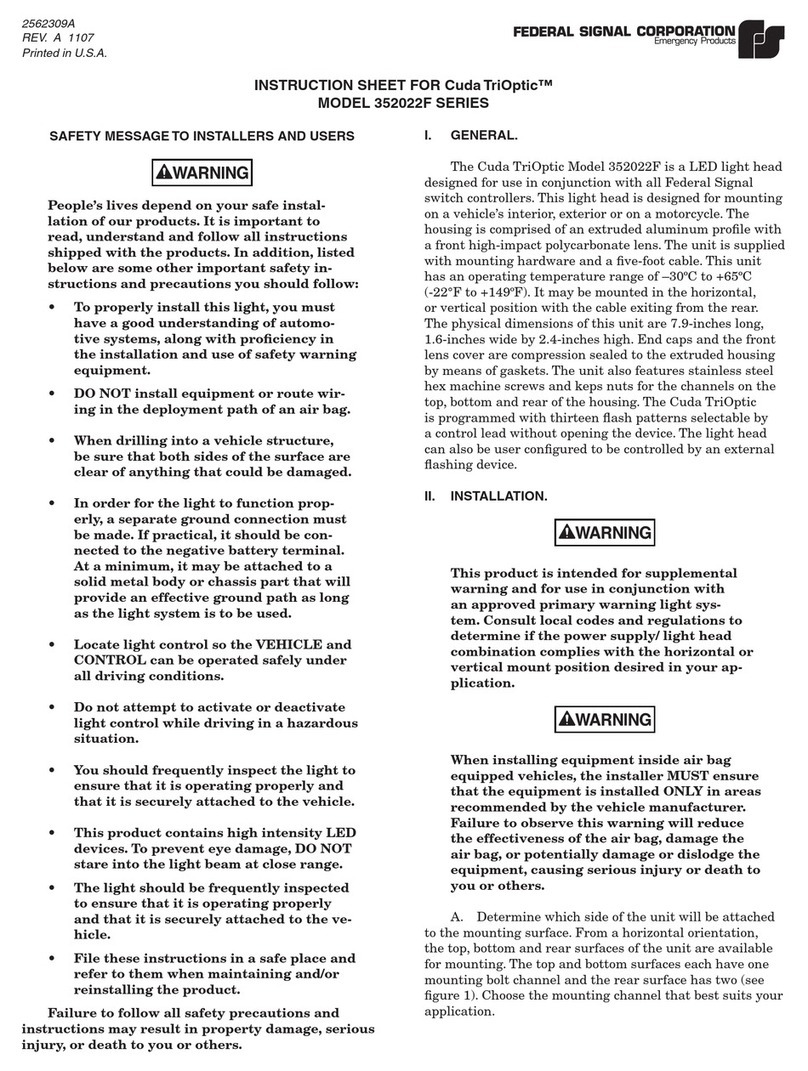 2562309A
REV. A 1107
Printed in U.S.A.

FEDERAL SIGNAL CORPORATION
Emergency Products

INSTRUCTION SHEET FOR Cuda TriOptic™
MODEL 352022F SERIES

SAFETY MESSAGE TO INSTALLERS AND USERS

WARNING

People's lives depend on your safe installation of our products. It is important to read, understand and follow all instructions shipped with the products. In addition, listed below are some other important safety instructions and precautions you should follow:

• To properly install this light, you must have a good understanding of automotive systems, along with proficiency in the installation and use of safety warning equipment.

• DO NOT install equipment or route wiring in the deployment path of an air bag.

• When drilling into a vehicle structure, be sure that both sides of the surface are clear of anything that could be damaged.

• In order for the light to function properly, a separate ground connection must be made. If practical, it should be connected to the negative battery terminal. At a minimum, it may be attached to a solid metal body or chassis part that will provide an effective ground path as long as the light system is to be used.

• Locate light control so the VEHICLE and CONTROL can be operated safely under all driving conditions.

• Do not attempt to activate or deactivate light control while driving in a hazardous situation.

• You should frequently inspect the light to ensure that it is operating properly and that it is securely attached to the vehicle.

• This product contains high intensity LED devices. To prevent eye damage, DO NOT stare into the light beam at close range.

• The light should be frequently inspected to ensure that it is operating properly and that it is securely attached to the vehicle.

• File these instructions in a safe place and refer to them when maintaining and/or reinstalling the product.

Failure to follow all safety precautions and instructions may result in property damage, serious injury, or death to you or others.

I. GENERAL.

The Cuda TriOptic Model 352022F is a LED light head designed for use in conjunction with all Federal Signal switch controllers. This light head is designed for mounting on a vehicle's interior, exterior or on a motorcycle. The housing is comprised of an extruded aluminum profile with a front high-impact polycarbonate lens. The unit is supplied with mounting hardware and a five-foot cable. This unit has an operating temperature range of –30ºC to +65ºC (-22°F to +149ºF). It may be mounted in the horizontal, or vertical position with the cable exiting from the rear. The physical dimensions of this unit are 7.9-inches long, 1.6-inches wide by 2.4-inches high. End caps and the front lens cover are compression sealed to the extruded housing by means of gaskets. The unit also features stainless steel hex machine screws and keps nuts for the channels on the top, bottom and rear of the housing. The Cuda TriOptic is programmed with thirteen flash patterns selectable by a control lead without opening the device. The light head can also be user configured to be controlled by an external flashing device.

II. INSTALLATION.

WARNING

This product is intended for supplemental warning and for use in conjunction with an approved primary warning light system. Consult local codes and regulations to determine if the power supply/ light head combination complies with the horizontal or vertical mount position desired in your application.

WARNING

When installing equipment inside air bag equipped vehicles, the installer MUST ensure that the equipment is installed ONLY in areas recommended by the vehicle manufacturer. Failure to observe this warning will reduce the effectiveness of the air bag, damage the air bag, or potentially damage or dislodge the equipment, causing serious injury or death to you or others.

A. Determine which side of the unit will be attached to the mounting surface. From a horizontal orientation, the top, bottom and rear surfaces of the unit are available for mounting. The top and bottom surfaces each have one mounting bolt channel and the rear surface has two (see figure 1). Choose the mounting channel that best suits your application.